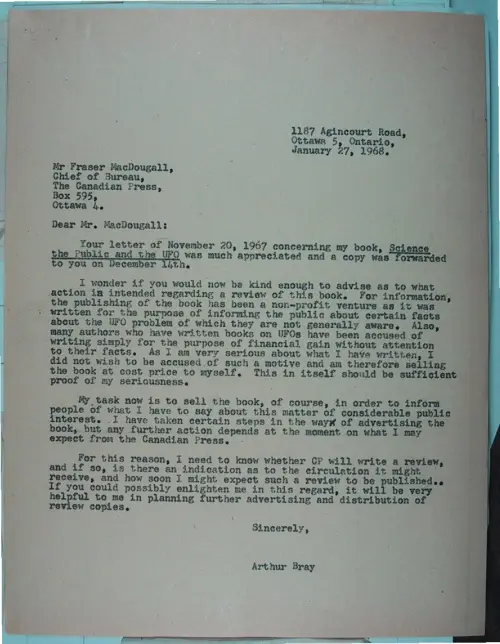 1187 Agincourt Road,
Ottawa 5, Ontario,
January 27, 1968.

Mr Fraser MacDougall,
Chief of Bureau,
The Canadian Press,
Box 595,
Ottawa 4.

Dear Mr. MacDougall:

Your letter of November 20, 1967 concerning my book, Science the Public and the UFO was much appreciated and a copy was forwarded to you on December 14th.

I wonder if you would now be kind enough to advise as to what action is intended regarding a review of this book. For information, the publishing of the book has been a non-profit venture as it was written for the purpose of informing the public about certain facts about the UFO problem of which they are not generally aware. Also, many authors who have written books on UFOs have been accused of writing simply for the purpose of financial gain without attention to their facts. As I am very serious about what I have written, I did not wish to be accused of such a motive and am therefore selling the book at cost price to myself. This in itself should be sufficient proof of my seriousness.

My task now is to sell the book, of course, in order to inform people of what I have to say about this matter of considerable public interest. I have taken certain steps in the wayx of advertising the book, but any further action depends at the moment on what I may expect from the Canadian Press.

For this reason, I need to know whether CP will write a review, and if so, is there an indication as to the circulation it might receive, and how soon I might expect such a review to be published.. If you could possibly enlighten me in this regard, it will be very helpful to me in planning further advertising and distribution of review copies.

Sincerely,

Arthur Bray